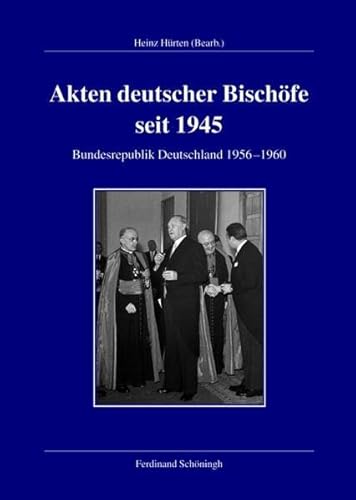 Heinz Hürten (Bearb.)

Akten deutscher Bischöfe seit 1945

Bundesrepublik Deutschland 1956–1960

Ferdinand Schöningh